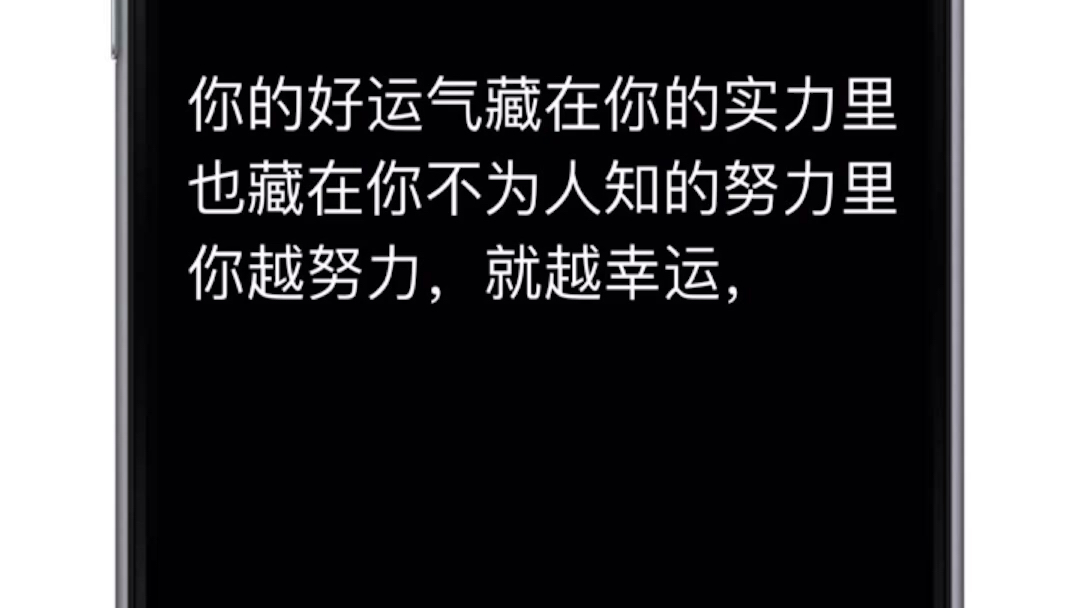 你的好运气藏在你的实力里
也藏在你不为人知的努力里
你越努力，就越幸运，